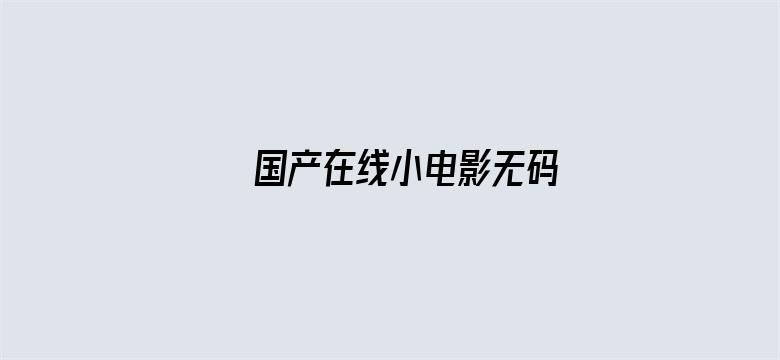 国产在线小电影无码